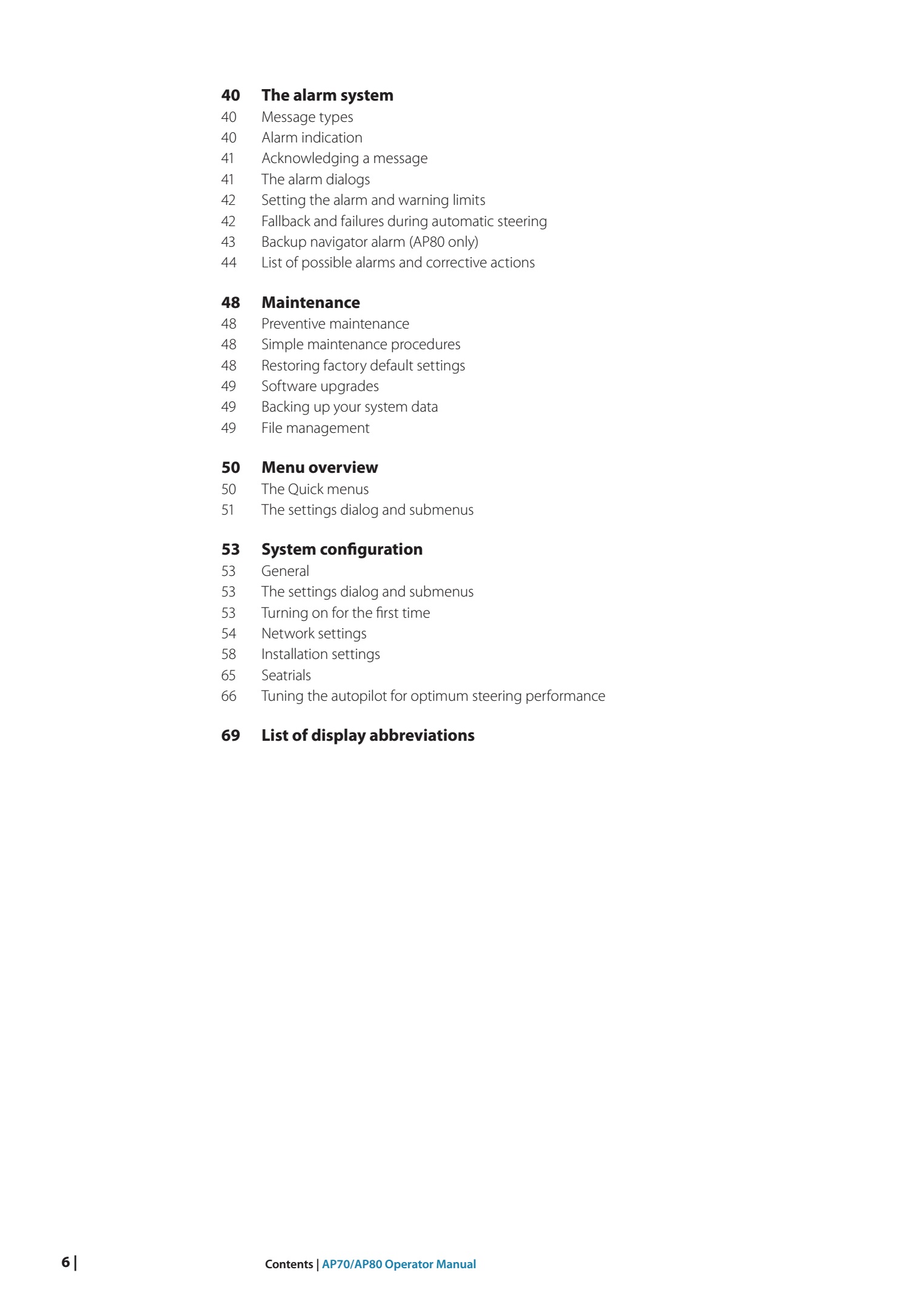 40 The alarm system
40 Message types
40 Alarm indication
41 Acknowledging a message
41 The alarm dialogs
42 Setting the alarm and warning limits
42 Fallback and failures during automatic steering
43 Backup navigator alarm (AP80 only)
44 List of possible alarms and corrective actions

48 Maintenance
48 Preventive maintenance
48 Simple maintenance procedures
48 Restoring factory default settings
49 Software upgrades
49 Backing up your system data
49 File management

50 Menu overview
50 The Quick menus
51 The settings dialog and submenus

53 System configuration
53 General
53 The settings dialog and submenus
53 Turning on for the first time
54 Network settings
58 Installation settings
65 Seatrials
66 Tuning the autopilot for optimum steering performance

69 List of display abbreviations

6 | Contents | AP70/AP80 Operator Manual